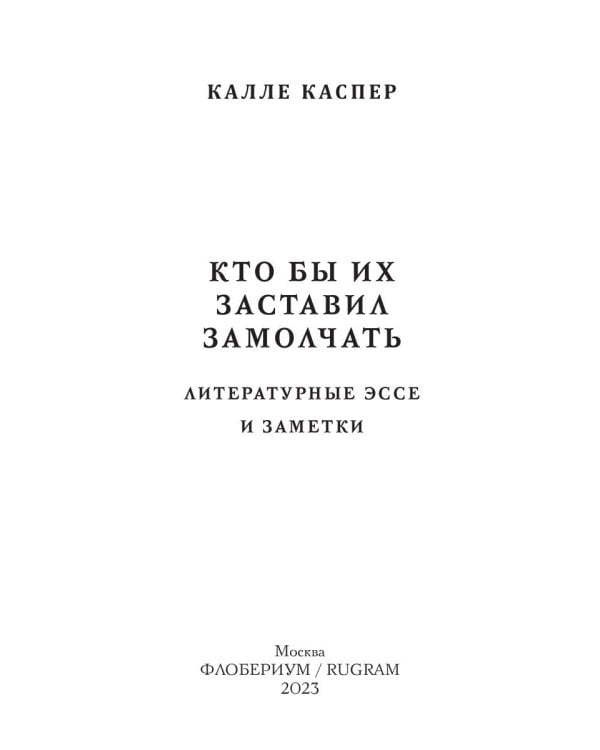 КАЛЛЕ КАСПЕР

КТО БЫ ИХ ЗАСТАВИЛ ЗАМОЛЧАТЬ

ЛИТЕРАТУРНЫЕ ЭССЕ И ЗАМЕТКИ

Москва
ФЛОБЕРИУМ / RUGRAM
2023